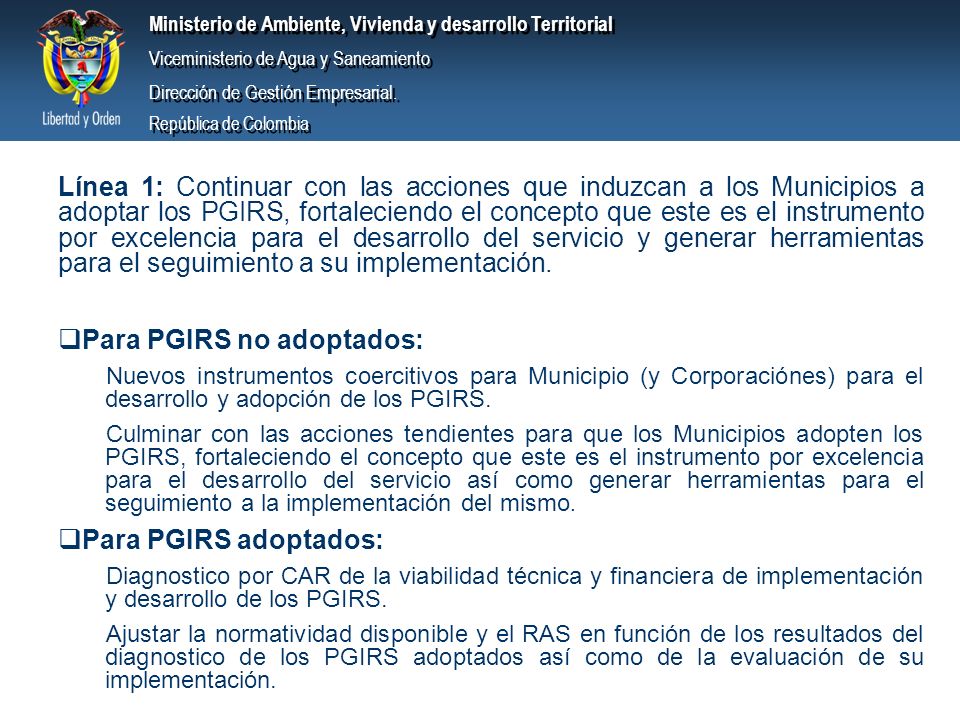 Libertad y Orden

Ministerio de Ambiente, Vivienda y desarrollo Territorial

Viceministerio de Agua y Saneamiento

Dirección de Gestión Empresarial.

República de Colombia

Línea 1: Continuar con las acciones que induzcan a los Municipios a adoptar los PGIRS, fortaleciendo el concepto que este es el instrumento por excelencia para el desarrollo del servicio y generar herramientas para el seguimiento a su implementación.

❑Para PGIRS no adoptados:

Nuevos instrumentos coercitivos para Municipio (y Corporaciónes) para el desarrollo y adopción de los PGIRS.

Culminar con las acciones tendientes para que los Municipios adopten los PGIRS, fortaleciendo el concepto que este es el instrumento por excelencia para el desarrollo del servicio así como generar herramientas para el seguimiento a la implementación del mismo.

❑Para PGIRS adoptados:

Diagnostico por CAR de la viabilidad técnica y financiera de implementación y desarrollo de los PGIRS.

Ajustar la normatividad disponible y el RAS en función de los resultados del diagnostico de los PGIRS adoptados así como de la evaluación de su implementación.